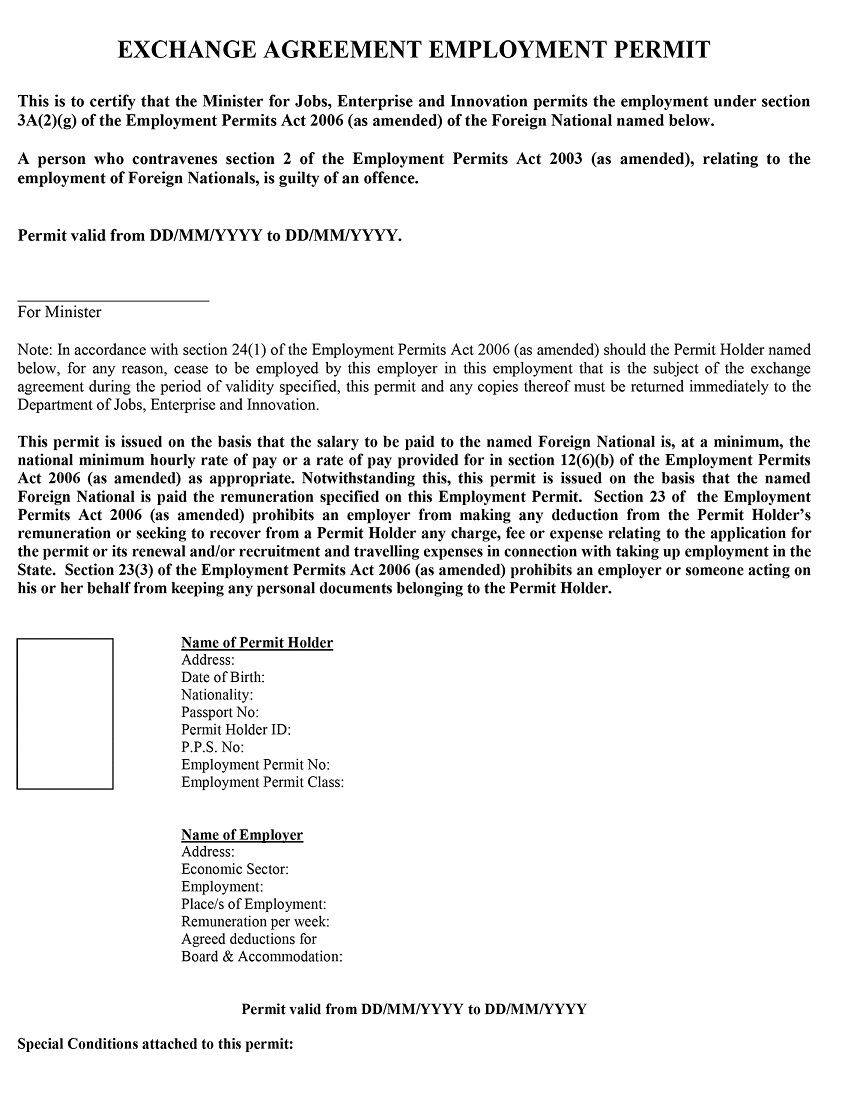 EXCHANGE AGREEMENT EMPLOYMENT PERMIT

This is to certify that the Minister for Jobs, Enterprise and Innovation permits the employment under section 3A(2)(g) of the Employment Permits Act 2006 (as amended) of the Foreign National named below.

A person who contravenes section 2 of the Employment Permits Act 2003 (as amended), relating to the employment of Foreign Nationals, is guilty of an offence.

Permit valid from DD/MM/YYYY to DD/MM/YYYY.

For Minister

Note: In accordance with section 24(1) of the Employment Permits Act 2006 (as amended) should the Permit Holder named below, for any reason, cease to be employed by this employer in this employment that is the subject of the exchange agreement during the period of validity specified, this permit and any copies thereof must be returned immediately to the Department of Jobs, Enterprise and Innovation.

This permit is issued on the basis that the salary to be paid to the named Foreign National is, at a minimum, the national minimum hourly rate of pay or a rate of pay provided for in section 12(6)(b) of the Employment Permits Act 2006 (as amended) as appropriate. Notwithstanding this, this permit is issued on the basis that the named Foreign National is paid the remuneration specified on this Employment Permit. Section 23 of the Employment Permits Act 2006 (as amended) prohibits an employer from making any deduction from the Permit Holder's remuneration or seeking to recover from a Permit Holder any charge, fee or expense relating to the application for the permit or its renewal and/or recruitment and travelling expenses in connection with taking up employment in the State. Section 23(3) of the Employment Permits Act 2006 (as amended) prohibits an employer or someone acting on his or her behalf from keeping any personal documents belonging to the Permit Holder.

Name of Permit Holder
Address:
Date of Birth:
Nationality:
Passport No:
Permit Holder ID:
P.P.S. No:
Employment Permit No:
Employment Permit Class:

Name of Employer
Address:
Economic Sector:
Employment:
Place/s of Employment:
Remuneration per week:
Agreed deductions for
Board & Accommodation:

Permit valid from DD/MM/YYYY to DD/MM/YYYY

Special Conditions attached to this permit: